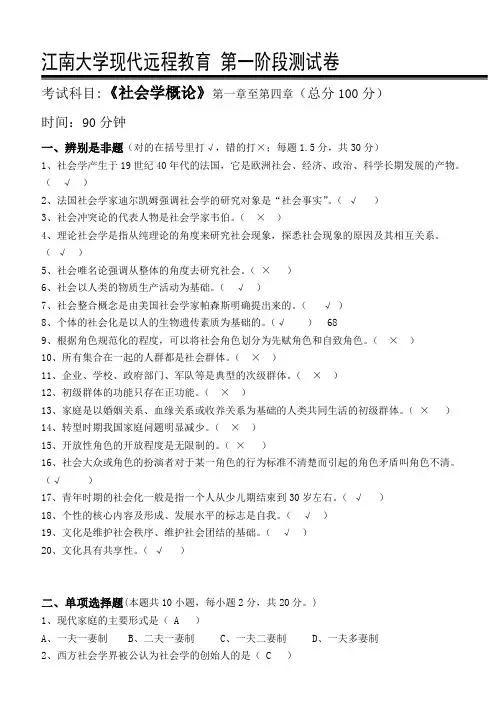 江南大学现代远程教育 第一阶段测试卷

考试科目：《社会学概论》第一章至第四章（总分 100 分）

时间：90 分钟

一、辨别是非题（对的在括号里打√，错的打×；每题 1.5 分，共 30 分）

1、社会学产生于 19 世纪 40 年代的法国，它是欧洲社会、经济、政治、科学长期发展的产物。（ √ ）

2、法国社会学家迪尔凯姆强调社会学的研究对象是“社会事实”。（ √ ）

3、社会冲突论的代表人物是社会学家韦伯。（ × ）

4、理论社会学是指从纯理论的角度来研究社会现象，探悉社会现象的原因及其相互关系。（ √ ）

5、社会唯名论强调从整体的角度去研究社会。（ × ）

6、社会以人类的物质生产活动为基础。（ √ ）

7、社会整合概念是由美国社会学家帕森斯明确提出来的。（ √ ）

8、个体的社会化是以人的生物遗传素质为基础的。（ √ ） 68

9、根据角色规范化的程度，可以将社会角色划分为先赋角色和自致角色。（ × ）

10、所有集合在一起的人群都是社会群体。（ × ）

11、企业、学校、政府部门、军队等是典型的次级群体。（ × ）

12、初级群体的功能只存在正功能。（ × ）

13、家庭是以婚姻关系、血缘关系或收养关系为基础的人类共同生活的初级群体。（ × ）

14、转型时期我国家庭问题明显减少。（ × ）

15、开放性角色的开放程度是无限制的。（ × ）

16、社会大众或角色的扮演者对于某一角色的行为标准不清楚而引起的角色矛盾叫角色不清。（ √ ）

17、青年时期的社会化一般是指一个人从少儿期结束到 30 岁左右。（ √ ）

18、个性的核心内容及形成、发展水平的标志是自我。（ √ ）

19、文化是维护社会秩序、维护社会团结的基础。（ √ ）

20、文化具有共享性。（ √ ）

二、单项选择题（本题共 10 小题，每小题 2 分，共 20 分。）

1、现代家庭的主要形式是（ A ）

A、一夫一妻制 B、二夫一妻制 C、一夫二妻制 D、一夫多妻制

2、西方社会学界被公认为社会学的创始人的是（ C ）